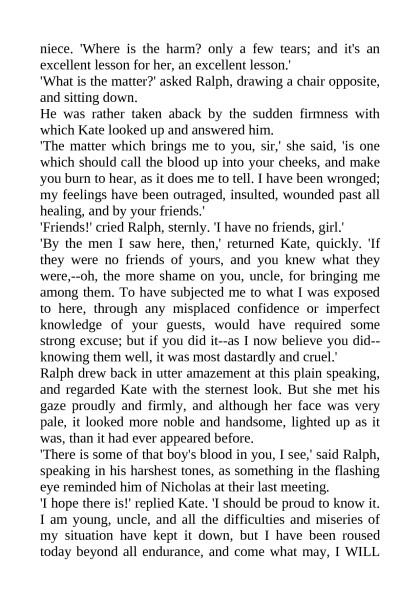 niece. 'Where is the harm? only a few tears; and it's an excellent lesson for her, an excellent lesson.'

'What is the matter?' asked Ralph, drawing a chair opposite, and sitting down.

He was rather taken aback by the sudden firmness with which Kate looked up and answered him.

'The matter which brings me to you, sir,' she said, 'is one which should call the blood up into your cheeks, and make you burn to hear, as it does me to tell. I have been wronged; my feelings have been outraged, insulted, wounded past all healing, and by your friends.'

'Friends!' cried Ralph, sternly. 'I have no friends, girl.'

'By the men I saw here, then,' returned Kate, quickly. 'If they were no friends of yours, and you knew what they were,--oh, the more shame on you, uncle, for bringing me among them. To have subjected me to what I was exposed to here, through any misplaced confidence or imperfect knowledge of your guests, would have required some strong excuse; but if you did it--as I now believe you did--knowing them well, it was most dastardly and cruel.'

Ralph drew back in utter amazement at this plain speaking, and regarded Kate with the sternest look. But she met his gaze proudly and firmly, and although her face was very pale, it looked more noble and handsome, lighted up as it was, than it had ever appeared before.

'There is some of that boy's blood in you, I see,' said Ralph, speaking in his harshest tones, as something in the flashing eye reminded him of Nicholas at their last meeting.

'I hope there is!' replied Kate. 'I should be proud to know it. I am young, uncle, and all the difficulties and miseries of my situation have kept it down, but I have been roused today beyond all endurance, and come what may, I WILL